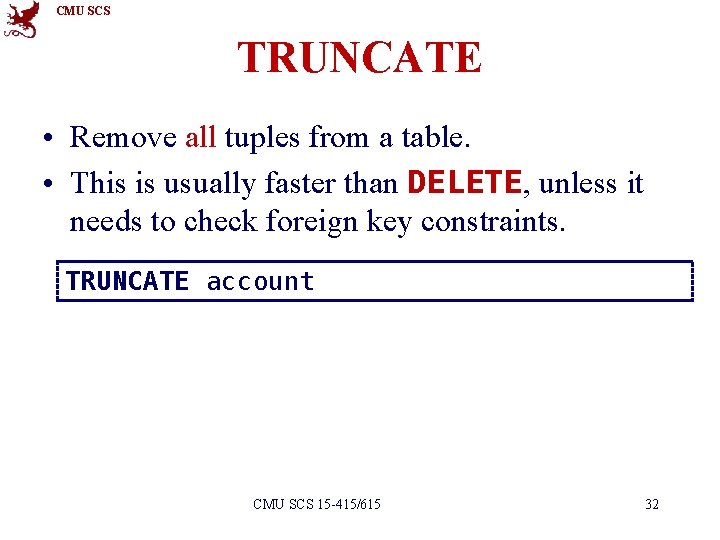 CMU SCS

TRUNCATE

• Remove all tuples from a table.
• This is usually faster than DELETE, unless it needs to check foreign key constraints.

TRUNCATE account

CMU SCS 15-415/615

32